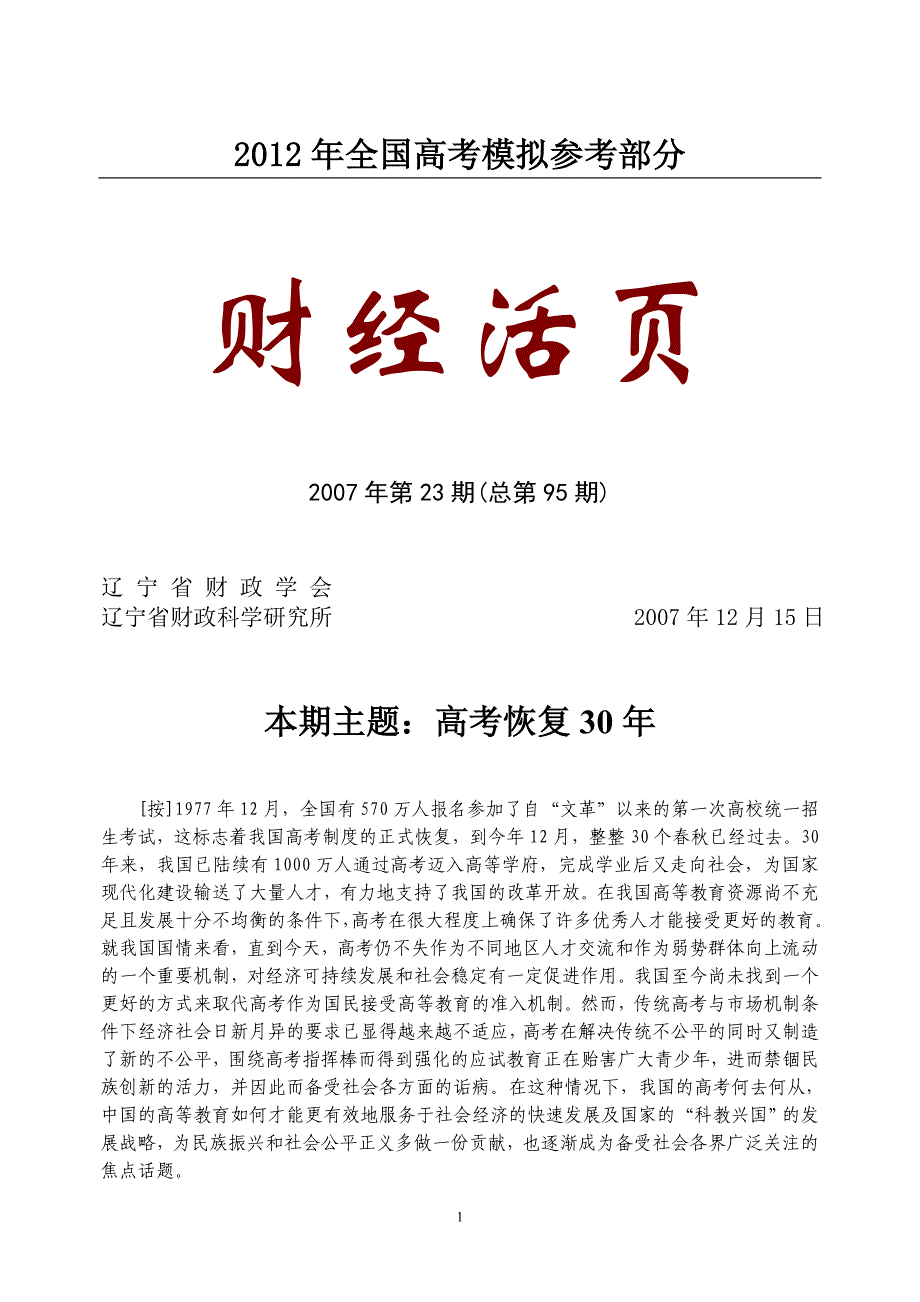 2012年全国高考模拟参考部分

财经活页

2007年第23期(总第95期)

辽 宁 省 财 政 学 会
辽宁省财政科学研究所 2007年12月15日

本期主题：高考恢复30年

[按]1977年12月，全国有570万人报名参加了自“文革”以来的第一次高校统一招生考试，这标志着我国高考制度的正式恢复，到今年12月，整整30个春秋已经过去。30年来，我国已陆续有1000万人通过高考迈入高等学府，完成学业后又走向社会，为国家现代化建设输送了大量人才，有力地支持了我国的改革开放。在我国高等教育资源尚不充足且发展十分不均衡的条件下，高考在很大程度上确保了许多优秀人才能接受更好的教育。就我国国情来看，直到今天，高考仍不失作为不同地区人才交流和作为弱势群体向上流动的一个重要机制，对经济可持续发展和社会稳定有一定促进作用。我国至今尚未找到一个更好的方式来取代高考作为国民接受高等教育的准入机制。然而，传统高考与市场机制条件下经济社会日新月异的要求已显得越来越不适应，高考在解决传统不公平的同时又制造了新的不公平，围绕高考指挥棒而得到强化的应试教育正在贻害广大青少年，进而禁锢民族创新的活力，并因此而备受社会各方面的诟病。在这种情况下，我国的高考何去何从，中国的高等教育如何才能更有效地服务于社会经济的快速发展及国家的“科教兴国”的发展战略，为民族振兴和社会公平正义多做一份贡献，也逐渐成为备受社会各界广泛关注的焦点话题。

1